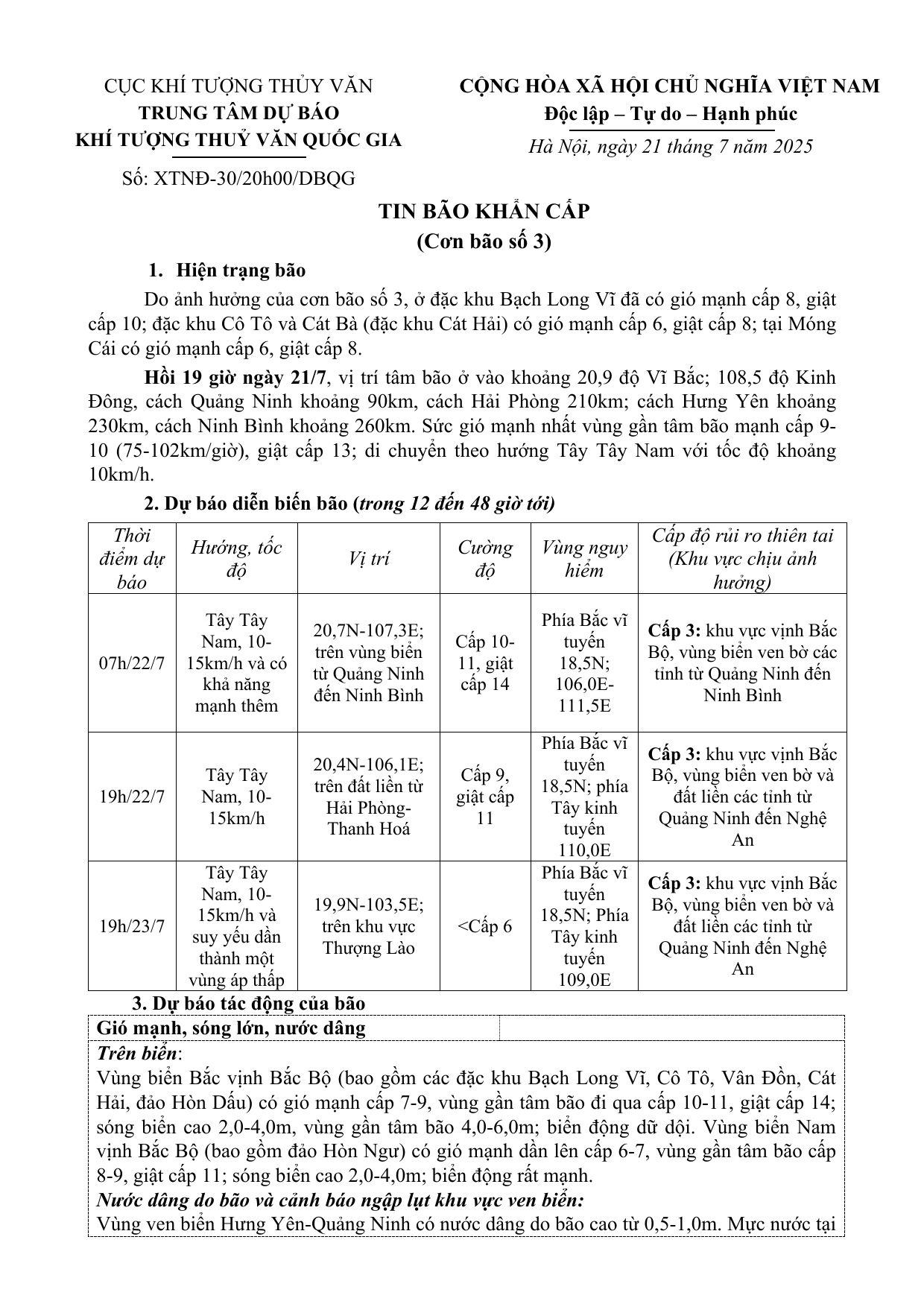 CỤC KHÍ TƯỢNG THỦY VĂN
TRUNG TÂM DỰ BÁO
KHÍ TƯỢNG THUỶ VĂN QUỐC GIA

Số: XTNĐ-30/20h00/DBQG

CỘNG HÒA XÃ HỘI CHỦ NGHĨA VIỆT NAM
Độc lập – Tự do – Hạnh phúc

Hà Nội, ngày 21 tháng 7 năm 2025

TIN BÃO KHẨN CẤP
(Cơn bão số 3)

1. Hiện trạng bão

Do ảnh hưởng của cơn bão số 3, ở đặc khu Bạch Long Vĩ đã có gió mạnh cấp 8, giật cấp 10; đặc khu Cô Tô và Cát Bà (đặc khu Cát Hải) có gió mạnh cấp 6, giật cấp 8; tại Móng Cái có gió mạnh cấp 6, giật cấp 8.

Hồi 19 giờ ngày 21/7, vị trí tâm bão ở vào khoảng 20,9 độ Vĩ Bắc; 108,5 độ Kinh Đông, cách Quảng Ninh khoảng 90km, cách Hải Phòng 210km; cách Hưng Yên khoảng 230km, cách Ninh Bình khoảng 260km. Sức gió mạnh nhất vùng gần tâm bão mạnh cấp 9-10 (75-102km/giờ), giật cấp 13; di chuyển theo hướng Tây Tây Nam với tốc độ khoảng 10km/h.

2. Dự báo diễn biến bão (trong 12 đến 48 giờ tới)

| Thời điểm dự báo | Hướng, tốc độ | Vị trí | Cường độ | Vùng nguy hiểm | Cấp độ rủi ro thiên tai (Khu vực chịu ảnh hưởng) |
|---|---|---|---|---|---|
| 07h/22/7 | Tây Tây Nam, 10-15km/h và có khả năng mạnh thêm | 20,7N-107,3E; trên vùng biển từ Quảng Ninh đến Ninh Bình | Cấp 10-11, giật cấp 14 | Phía Bắc vĩ tuyến 18,5N; 106,0E-111,5E | Cấp 3: khu vực vịnh Bắc Bộ, vùng biển ven bờ các tỉnh từ Quảng Ninh đến Ninh Bình |
| 19h/22/7 | Tây Tây Nam, 10-15km/h | 20,4N-106,1E; trên đất liền từ Hải Phòng-Thanh Hoá | Cấp 9, giật cấp 11 | Phía Bắc vĩ tuyến 18,5N; phía Tây kinh tuyến 110,0E | Cấp 3: khu vực vịnh Bắc Bộ, vùng biển ven bờ và đất liền các tỉnh từ Quảng Ninh đến Nghệ An |
| 19h/23/7 | Tây Tây Nam, 10-15km/h và suy yếu dần thành một vùng áp thấp | 19,9N-103,5E; trên khu vực Thượng Lào | <Cấp 6 | Phía Bắc vĩ tuyến 18,5N; Phía Tây kinh tuyến 109,0E | Cấp 3: khu vực vịnh Bắc Bộ, vùng biển ven bờ và đất liền các tỉnh từ Quảng Ninh đến Nghệ An |

3. Dự báo tác động của bão

Gió mạnh, sóng lớn, nước dâng

Trên biển:
Vùng biển Bắc vịnh Bắc Bộ (bao gồm các đặc khu Bạch Long Vĩ, Cô Tô, Vân Đồn, Cát Hải, đảo Hòn Dấu) có gió mạnh cấp 7-9, vùng gần tâm bão đi qua cấp 10-11, giật cấp 14; sóng biển cao 2,0-4,0m, vùng gần tâm bão 4,0-6,0m; biển động dữ dội. Vùng biển Nam vịnh Bắc Bộ (bao gồm đảo Hòn Ngư) có gió mạnh dần lên cấp 6-7, vùng gần tâm bão cấp 8-9, giật cấp 11; sóng biển cao 2,0-4,0m; biển động rất mạnh.
Nước dâng do bão và cảnh báo ngập lụt khu vực ven biển:
Vùng ven biển Hưng Yên-Quảng Ninh có nước dâng do bão cao từ 0,5-1,0m. Mực nước tại